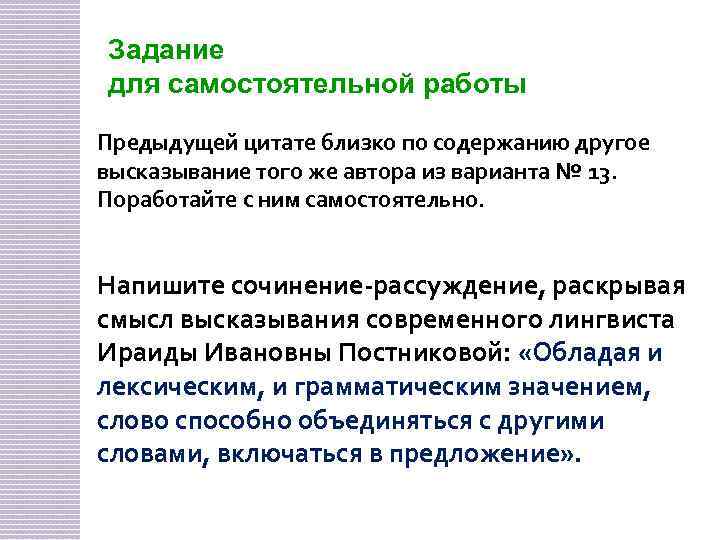 Задание
для самостоятельной работы

Предыдущей цитате близко по содержанию другое высказывание того же автора из варианта № 13. Поработайте с ним самостоятельно.

Напишите сочинение-рассуждение, раскрывая смысл высказывания современного лингвиста Ираиды Ивановны Постниковой: «Обладая и лексическим, и грамматическим значением, слово способно объединяться с другими словами, включаться в предложение».